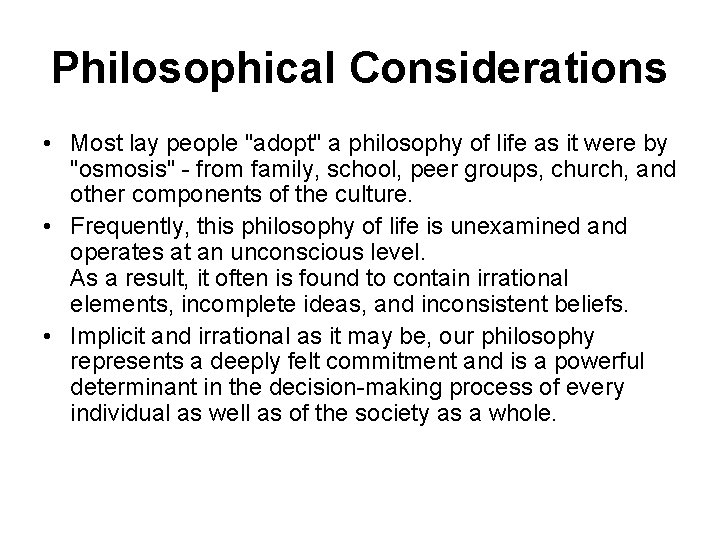 Philosophical Considerations

• Most lay people "adopt" a philosophy of life as it were by "osmosis" - from family, school, peer groups, church, and other components of the culture.

• Frequently, this philosophy of life is unexamined and operates at an unconscious level.
As a result, it often is found to contain irrational elements, incomplete ideas, and inconsistent beliefs.

• Implicit and irrational as it may be, our philosophy represents a deeply felt commitment and is a powerful determinant in the decision-making process of every individual as well as of the society as a whole.